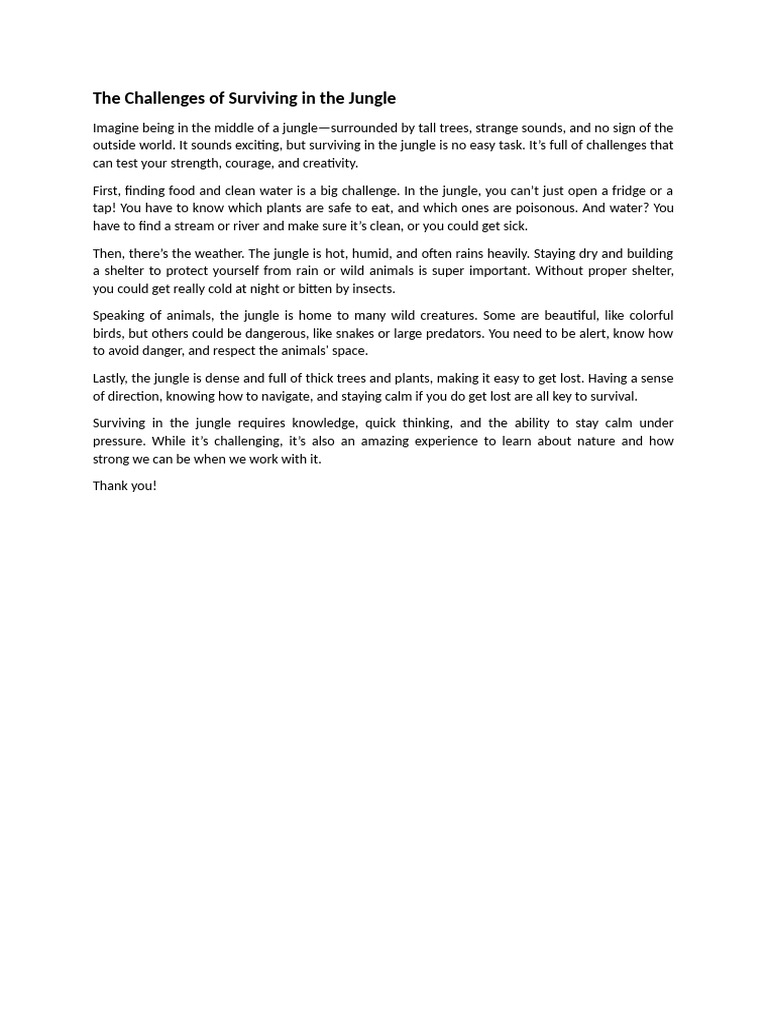 The Challenges of Surviving in the Jungle

Imagine being in the middle of a jungle—surrounded by tall trees, strange sounds, and no sign of the outside world. It sounds exciting, but surviving in the jungle is no easy task. It's full of challenges that can test your strength, courage, and creativity.

First, finding food and clean water is a big challenge. In the jungle, you can't just open a fridge or a tap! You have to know which plants are safe to eat, and which ones are poisonous. And water? You have to find a stream or river and make sure it's clean, or you could get sick.

Then, there's the weather. The jungle is hot, humid, and often rains heavily. Staying dry and building a shelter to protect yourself from rain or wild animals is super important. Without proper shelter, you could get really cold at night or bitten by insects.

Speaking of animals, the jungle is home to many wild creatures. Some are beautiful, like colorful birds, but others could be dangerous, like snakes or large predators. You need to be alert, know how to avoid danger, and respect the animals' space.

Lastly, the jungle is dense and full of thick trees and plants, making it easy to get lost. Having a sense of direction, knowing how to navigate, and staying calm if you do get lost are all key to survival.

Surviving in the jungle requires knowledge, quick thinking, and the ability to stay calm under pressure. While it's challenging, it's also an amazing experience to learn about nature and how strong we can be when we work with it.

Thank you!